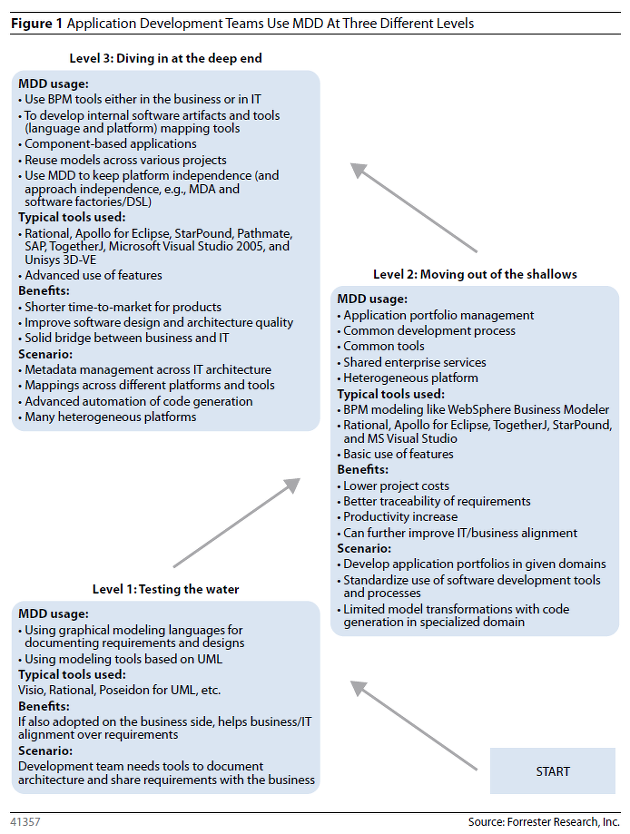 **Figure 1** Application Development Teams Use MDD At Three Different Levels

**Level 3: Diving in at the deep end**

**MDD usage:**
• Use BPM tools either in the business or in IT
• To develop internal software artifacts and tools (language and platform) mapping tools
• Component-based applications
• Reuse models across various projects
• Use MDD to keep platform independence (and approach independence, e.g., MDA and software factories/DSL)
**Typical tools used:**
• Rational, Apollo for Eclipse, StarPound, Pathmate, SAP, TogetherJ, Microsoft Visual Studio 2005, and Unisys 3D-VE
• Advanced use of features
**Benefits:**
• Shorter time-to-market for products
• Improve software design and architecture quality
• Solid bridge between business and IT
**Scenario:**
• Metadata management across IT architecture
• Mappings across different platforms and tools
• Advanced automation of code generation
• Many heterogeneous platforms

**Level 2: Moving out of the shallows**

**MDD usage:**
• Application portfolio management
• Common development process
• Common tools
• Shared enterprise services
• Heterogeneous platform
**Typical tools used:**
• BPM modeling like WebSphere Business Modeler
• Rational, Apollo for Eclipse, TogetherJ, StarPound, and MS Visual Studio
• Basic use of features
**Benefits:**
• Lower project costs
• Better traceability of requirements
• Productivity increase
• Can further improve IT/business alignment
**Scenario:**
• Develop application portfolios in given domains
• Standardize use of software development tools and processes
• Limited model transformations with code generation in specialized domain

**Level 1: Testing the water**

**MDD usage:**
• Using graphical modeling languages for documenting requirements and designs
• Using modeling tools based on UML
**Typical tools used:**
Visio, Rational, Poseidon for UML, etc.
**Benefits:**
If also adopted on the business side, helps business/IT alignment over requirements
**Scenario:**
Development team needs tools to document architecture and share requirements with the business

START

41357

Source: Forrester Research, Inc.